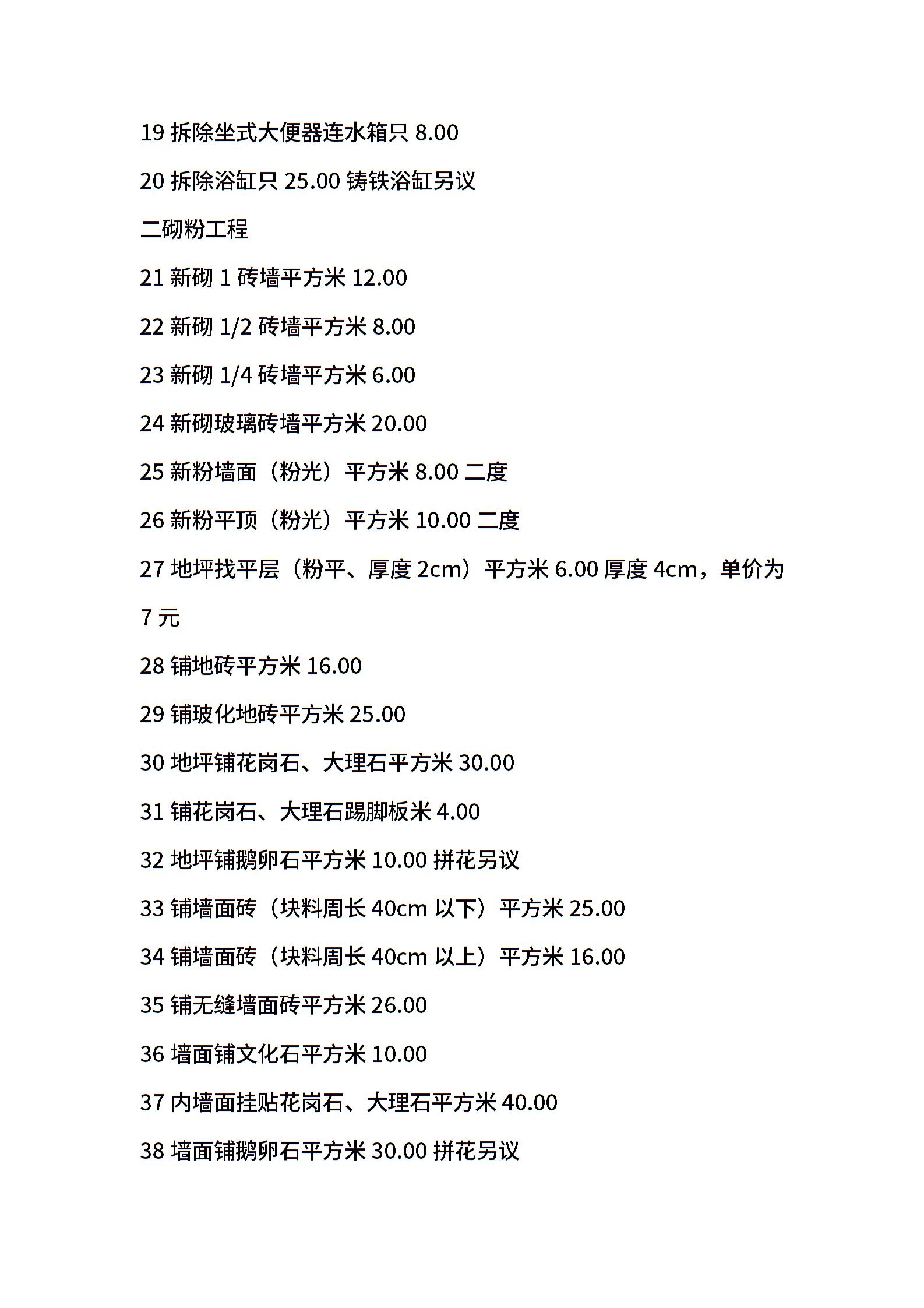 19 拆除坐式大便器连水箱只 8.00

20 拆除浴缸只 25.00 铸铁浴缸另议

二砌粉工程

21 新砌 1 砖墙平方米 12.00

22 新砌 1/2 砖墙平方米 8.00

23 新砌 1/4 砖墙平方米 6.00

24 新砌玻璃砖墙平方米 20.00

25 新粉墙面（粉光）平方米 8.00 二度

26 新粉平顶（粉光）平方米 10.00 二度

27 地坪找平层（粉平、厚度 2cm）平方米 6.00 厚度 4cm，单价为 7 元

28 铺地砖平方米 16.00

29 铺玻化地砖平方米 25.00

30 地坪铺花岗石、大理石平方米 30.00

31 铺花岗石、大理石踢脚板米 4.00

32 地坪铺鹅卵石平方米 10.00 拼花另议

33 铺墙面砖（块料周长 40cm 以下）平方米 25.00

34 铺墙面砖（块料周长 40cm 以上）平方米 16.00

35 铺无缝墙面砖平方米 26.00

36 墙面铺文化石平方米 10.00

37 内墙面挂贴花岗石、大理石平方米 40.00

38 墙面铺鹅卵石平方米 30.00 拼花另议